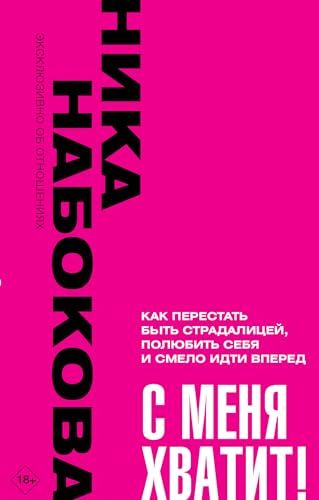 НИКА НАБОКОВА

ЭКСКЛЮЗИВНО ОБ ОТНОШЕНИЯХ

КАК ПЕРЕСТАТЬ БЫТЬ СТРАДАЛИЦЕЙ, ПОЛЮБИТЬ СЕБЯ И СМЕЛО ИДТИ ВПЕРЕД

С МЕНЯ ХВАТИТ!

18+